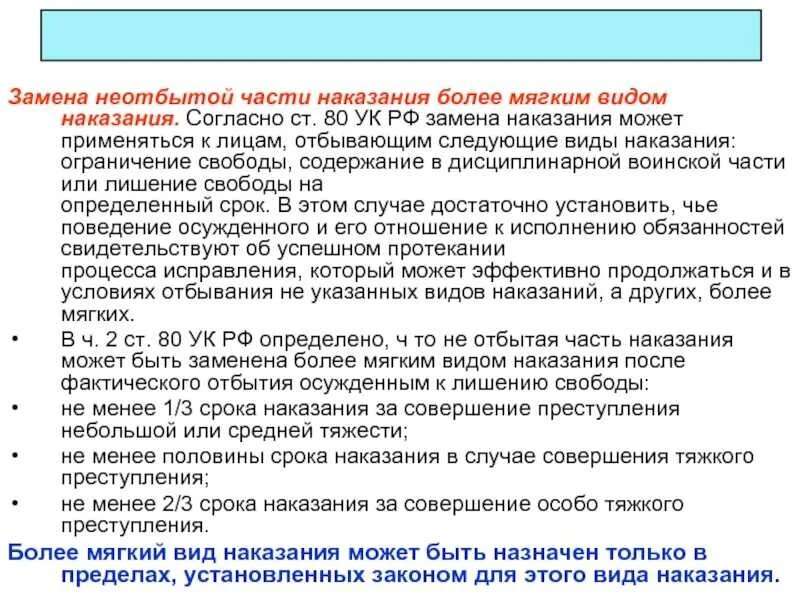 Замена неотбытой части наказания более мягким видом наказания. Согласно ст. 80 УК РФ замена наказания может применяться к лицам, отбывающим следующие виды наказания: ограничение свободы, содержание в дисциплинарной воинской части или лишение свободы на определенный срок. В этом случае достаточно установить, чье поведение осужденного и его отношение к исполнению обязанностей свидетельствуют об успешном протекании процесса исправления, который может эффективно продолжаться и в условиях отбывания не указанных видов наказаний, а других, более мягких.

• В ч. 2 ст. 80 УК РФ определено, ч то не отбытая часть наказания может быть заменена более мягким видом наказания после фактического отбытия осужденным к лишению свободы:

• не менее 1/3 срока наказания за совершение преступления небольшой или средней тяжести;

• не менее половины срока наказания в случае совершения тяжкого преступления;

• не менее 2/3 срока наказания за совершение особо тяжкого преступления.

Более мягкий вид наказания может быть назначен только в пределах, установленных законом для этого вида наказания.